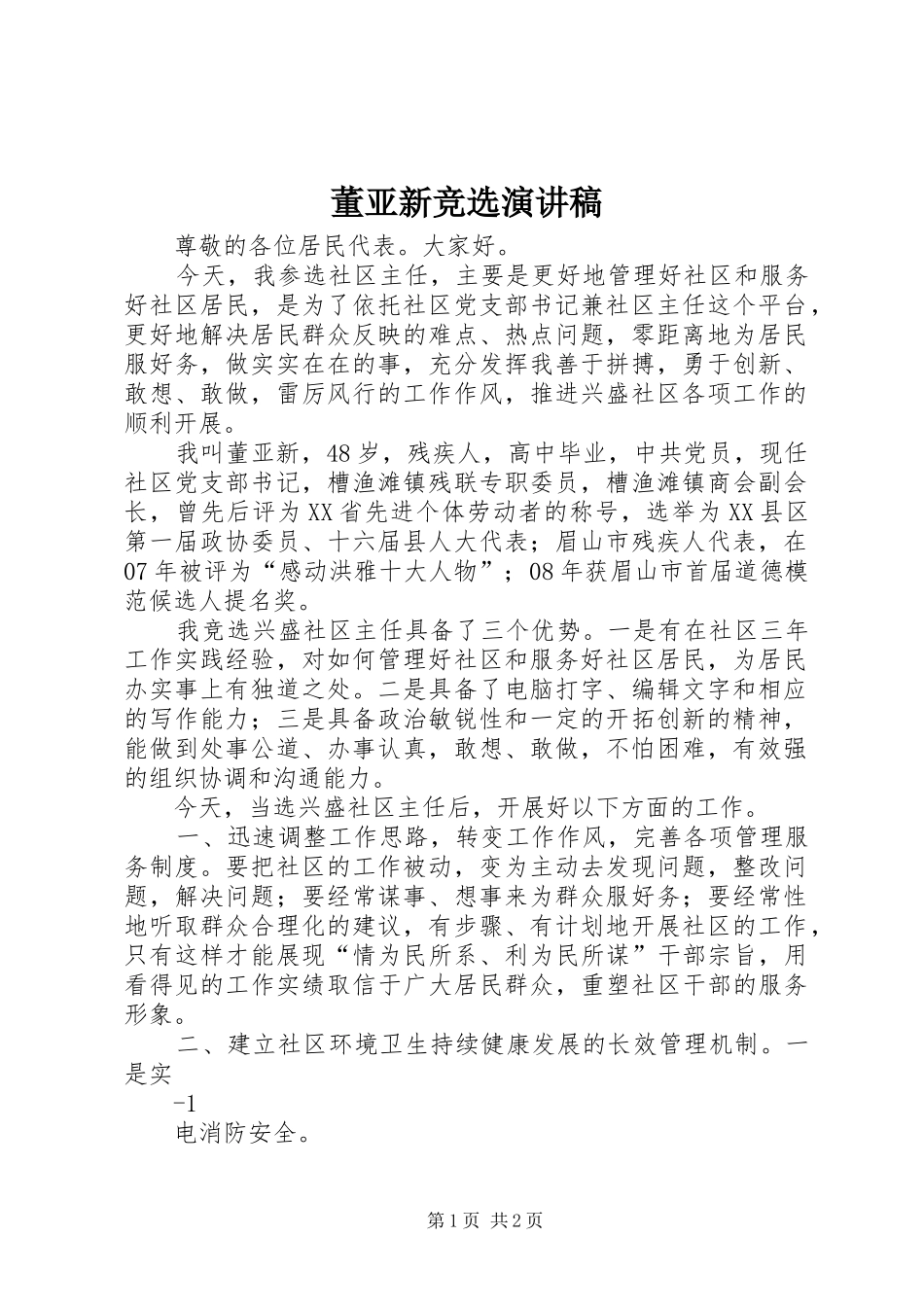 董亚新竞选演讲稿

尊敬的各位居民代表。大家好。

今天，我参选社区主任，主要是更好地管理好社区和服务好社区居民，是为了依托社区党支部书记兼社区主任这个平台，更好地解决居民群众反映的难点、热点问题，零距离地为居民服好务，做实实在在的事，充分发挥我善于拼搏，勇于创新、敢想、敢做，雷厉风行的工作作风，推进兴盛社区各项工作的顺利开展。

我叫董亚新，48岁，残疾人，高中毕业，中共党员，现任社区党支部书记，槽渔滩镇残联专职委员，槽渔滩镇商会副会长，曾先后评为XX省先进个体劳动者的称号，选举为XX县区第一届政协委员、十六届县人大代表；眉山市残疾人代表，在07年被评为“感动洪雅十大人物”；08年获眉山市首届道德模范候选人提名奖。

我竞选兴盛社区主任具备了三个优势。一是有在社区三年工作实践经验，对如何管理好社区和服务好社区居民，为居民办实事上有独道之处。二是具备了电脑打字、编辑文字和相应的写作能力；三是具备政治敏锐性和一定的开拓创新的精神，能做到处事公道、办事认真，敢想、敢做，不怕困难，有效强的组织协调和沟通能力。

今天，当选兴盛社区主任后，开展好以下方面的工作。

一、迅速调整工作思路，转变工作作风，完善各项管理服务制度。要把社区的工作被动，变为主动去发现问题，整改问题，解决问题；要经常谋事、想事来为群众服好务；要经常性地听取群众合理化的建议，有步骤、有计划地开展社区的工作，只有这样才能展现“情为民所系、利为民所谋”干部宗旨，用看得见的工作实绩取信于广大居民群众，重塑社区干部的服务形象。

二、建立社区环境卫生持续健康发展的长效管理机制。一是实

-1

电消防安全。

第1页 共2页